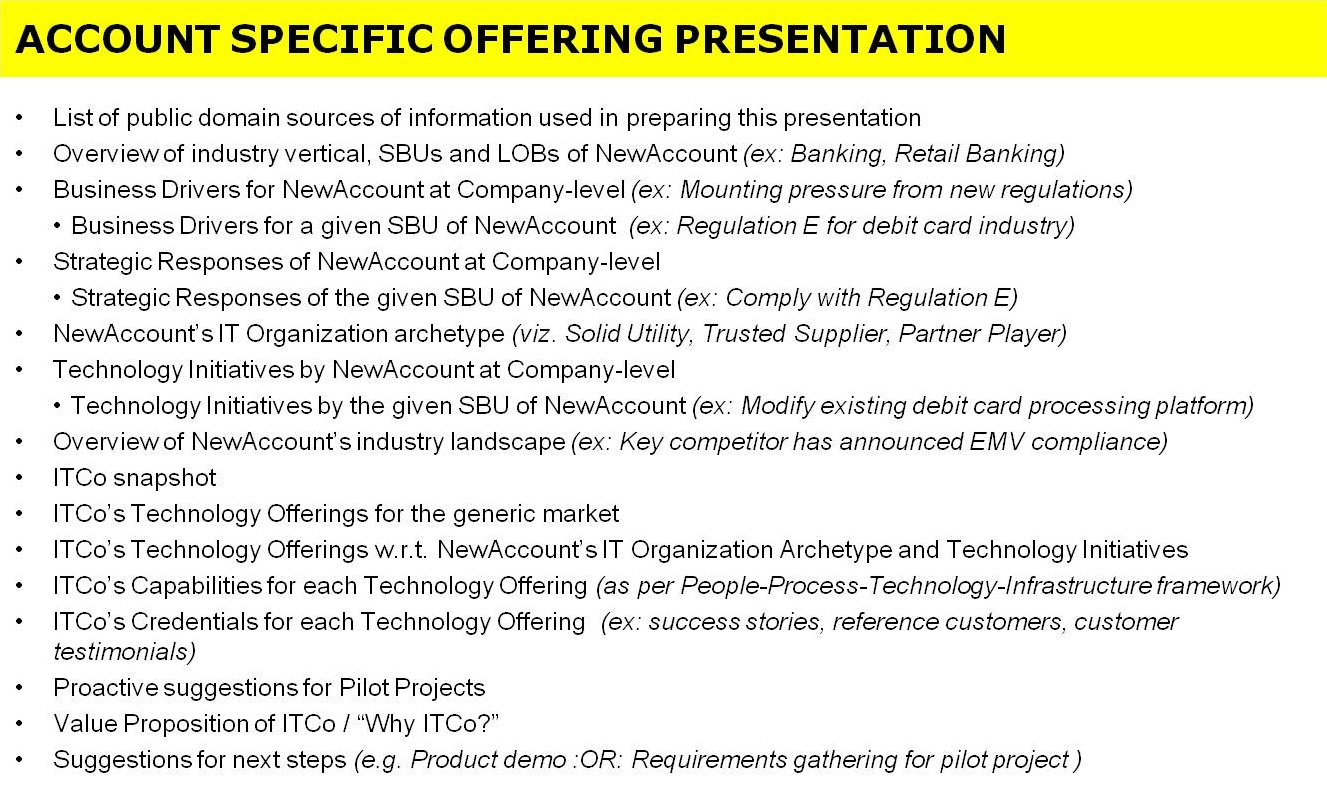 ACCOUNT SPECIFIC OFFERING PRESENTATION

• List of public domain sources of information used in preparing this presentation
• Overview of industry vertical, SBUs and LOBs of NewAccount (ex: Banking, Retail Banking)
• Business Drivers for NewAccount at Company-level (ex: Mounting pressure from new regulations)
  • Business Drivers for a given SBU of NewAccount (ex: Regulation E for debit card industry)
• Strategic Responses of NewAccount at Company-level
  • Strategic Responses of the given SBU of NewAccount (ex: Comply with Regulation E)
• NewAccount's IT Organization archetype (viz. Solid Utility, Trusted Supplier, Partner Player)
• Technology Initiatives by NewAccount at Company-level
  • Technology Initiatives by the given SBU of NewAccount (ex: Modify existing debit card processing platform)
• Overview of NewAccount's industry landscape (ex: Key competitor has announced EMV compliance)
• ITCo snapshot
• ITCo's Technology Offerings for the generic market
• ITCo's Technology Offerings w.r.t. NewAccount's IT Organization Archetype and Technology Initiatives
• ITCo's Capabilities for each Technology Offering (as per People-Process-Technology-Infrastructure framework)
• ITCo's Credentials for each Technology Offering (ex: success stories, reference customers, customer testimonials)
• Proactive suggestions for Pilot Projects
• Value Proposition of ITCo / "Why ITCo?"
• Suggestions for next steps (e.g. Product demo :OR: Requirements gathering for pilot project )